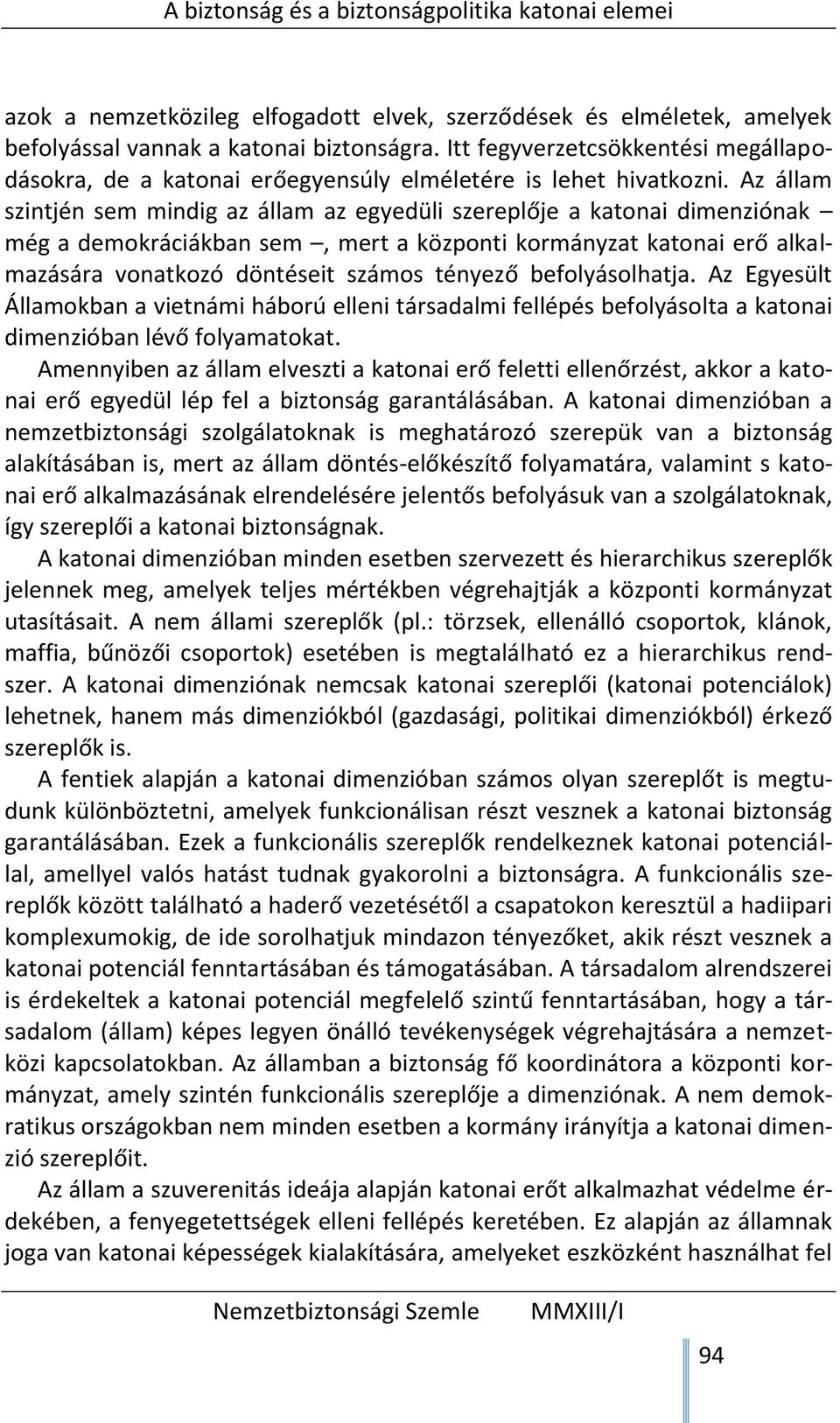 A biztonság és a biztonságpolitika katonai elemei

azok a nemzetközileg elfogadott elvek, szerződések és elméletek, amelyek befolyással vannak a katonai biztonságra. Itt fegyverzetcsökkentési megállapodásokra, de a katonai erőegyensúly elméletére is lehet hivatkozni. Az állam szintjén sem mindig az állam az egyedüli szereplője a katonai dimenziónak – még a demokráciákban sem –, mert a központi kormányzat katonai erő alkalmazására vonatkozó döntéseit számos tényező befolyásolhatja. Az Egyesült Államokban a vietnámi háború elleni társadalmi fellépés befolyásolta a katonai dimenzióban lévő folyamatokat.

Amennyiben az állam elveszti a katonai erő feletti ellenőrzést, akkor a katonai erő egyedül lép fel a biztonság garantálásában. A katonai dimenzióban a nemzetbiztonsági szolgálatoknak is meghatározó szerepük van a biztonság alakításában is, mert az állam döntés-előkészítő folyamatára, valamint s katonai erő alkalmazásának elrendelésére jelentős befolyásuk van a szolgálatoknak, így szereplői a katonai biztonságnak.

A katonai dimenzióban minden esetben szervezett és hierarchikus szereplők jelennek meg, amelyek teljes mértékben végrehajtják a központi kormányzat utasításait. A nem állami szereplők (pl.: törzsek, ellenálló csoportok, klánok, maffia, bűnözői csoportok) esetében is megtalálható ez a hierarchikus rendszer. A katonai dimenziónak nemcsak katonai szereplői (katonai potenciálok) lehetnek, hanem más dimenziókból (gazdasági, politikai dimenziókból) érkező szereplők is.

A fentiek alapján a katonai dimenzióban számos olyan szereplőt is megtudunk különböztetni, amelyek funkcionálisan részt vesznek a katonai biztonság garantálásában. Ezek a funkcionális szereplők rendelkeznek katonai potenciállal, amellyel valós hatást tudnak gyakorolni a biztonságra. A funkcionális szereplők között található a haderő vezetésétől a csapatokon keresztül a hadiipari komplexumokig, de ide sorolhatjuk mindazon tényezőket, akik részt vesznek a katonai potenciál fenntartásában és támogatásában. A társadalom alrendszerei is érdekeltek a katonai potenciál megfelelő szintű fenntartásában, hogy a társadalom (állam) képes legyen önálló tevékenységek végrehajtására a nemzetközi kapcsolatokban. Az államban a biztonság fő koordinátora a központi kormányzat, amely szintén funkcionális szereplője a dimenziónak. A nem demokratikus országokban nem minden esetben a kormány irányítja a katonai dimenzió szereplőit.

Az állam a szuverenitás ideája alapján katonai erőt alkalmazhat védelme érdekében, a fenyegetettségek elleni fellépés keretében. Ez alapján az államnak joga van katonai képességek kialakítására, amelyeket eszközként használhat fel

Nemzetbiztonsági Szemle MMXIII/I

94